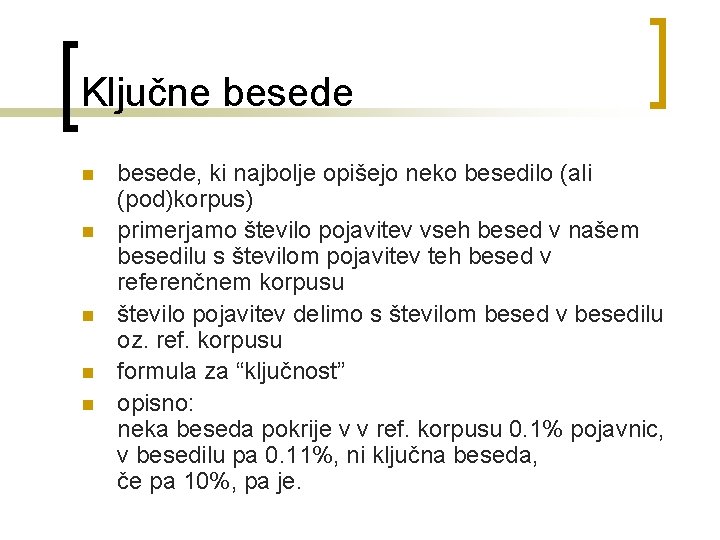 Ključne besede

• besede, ki najbolje opišejo neko besedilo (ali (pod)korpus)
• primerjamo število pojavitev vseh besed v našem besedilu s številom pojavitev teh besed v referenčnem korpusu
• število pojavitev delimo s številom besed v besedilu oz. ref. korpusu
• formula za "ključnost"
• opisno:
neka beseda pokrije v v ref. korpusu 0.1% pojavnic,
v besedilu pa 0.11%, ni ključna beseda,
če pa 10%, pa je.